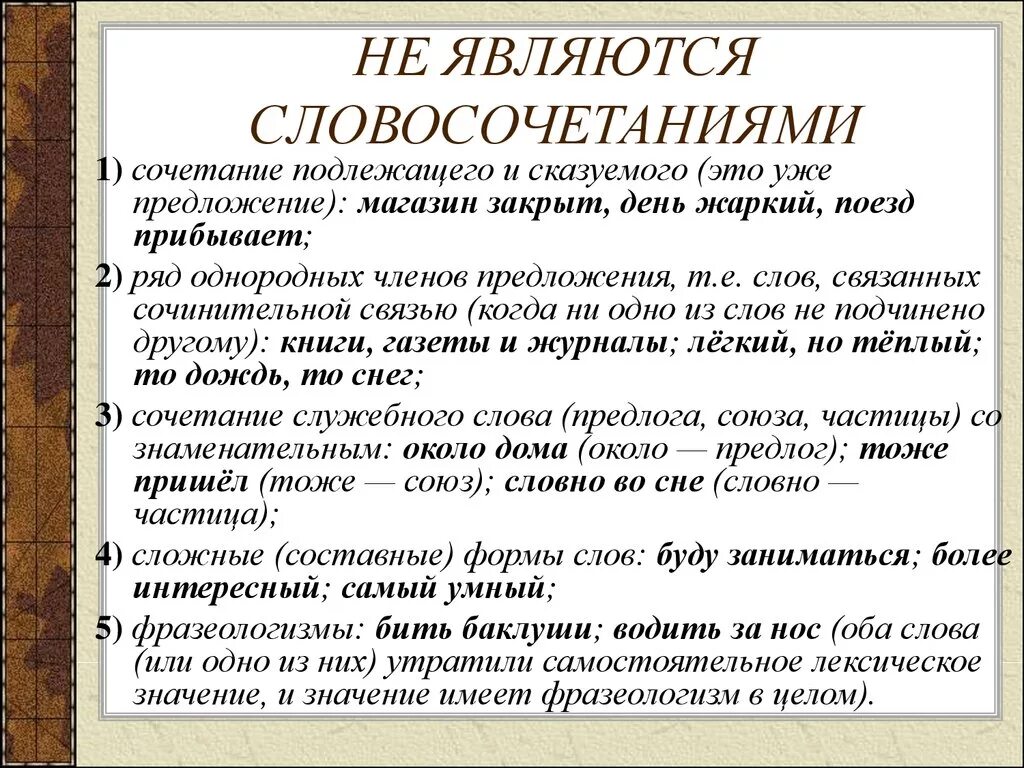 НЕ ЯВЛЯЮТСЯ СЛОВОСОЧЕТАНИЯМИ

1) сочетание подлежащего и сказуемого (это уже предложение): магазин закрыт, день жаркий, поезд прибывает;

2) ряд однородных членов предложения, т.е. слов, связанных сочинительной связью (когда ни одно из слов не подчинено другому): книги, газеты и журналы; лёгкий, но тёплый; то дождь, то снег;

3) сочетание служебного слова (предлога, союза, частицы) со знаменательным: около дома (около — предлог); тоже пришёл (тоже — союз); словно во сне (словно — частица);

4) сложные (составные) формы слов: буду заниматься; более интересный; самый умный;

5) фразеологизмы: бить баклуши; водить за нос (оба слова (или одно из них) утратили самостоятельное лексическое значение, и значение имеет фразеологизм в целом).